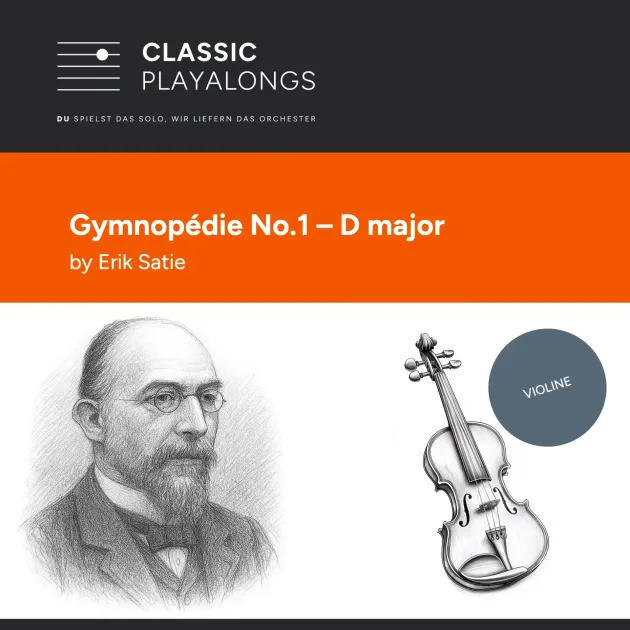 CLASSIC
PLAYALONGS

DU SPIELST DAS SOLO, WIR LIEFERN DAS ORCHESTER

Gymnopédie No.1 – D major
by Erik Satie

VIOLINE